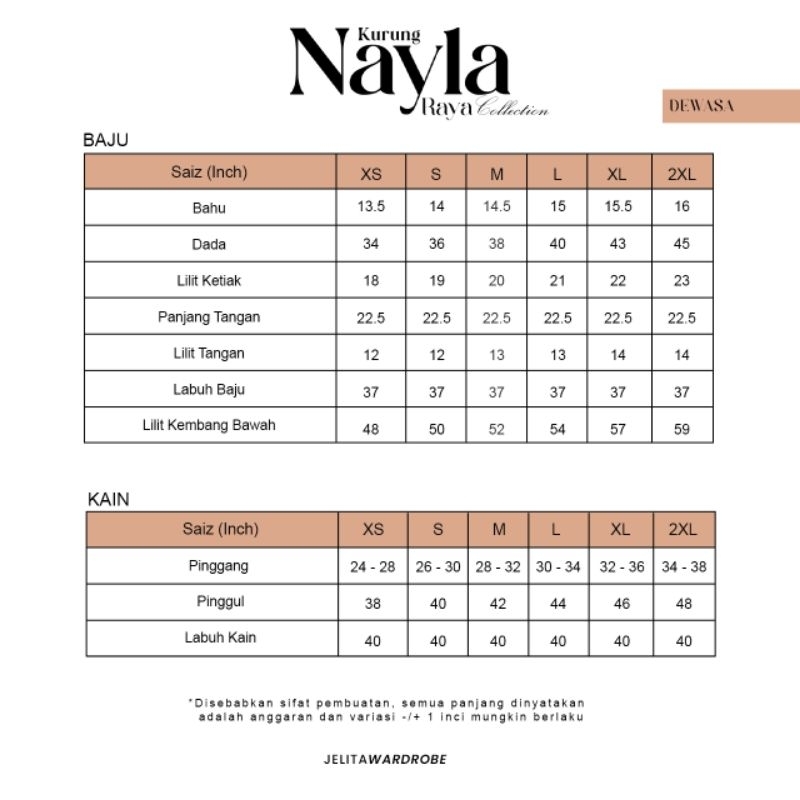 Kurung
Nayla
Raya Collection

DEWASA

BAJU

| Saiz (Inch) | XS | S | M | L | XL | 2XL |
|---|---|---|---|---|---|---|
| Bahu | 13.5 | 14 | 14.5 | 15 | 15.5 | 16 |
| Dada | 34 | 36 | 38 | 40 | 43 | 45 |
| Lilit Ketiak | 18 | 19 | 20 | 21 | 22 | 23 |
| Panjang Tangan | 22.5 | 22.5 | 22.5 | 22.5 | 22.5 | 22.5 |
| Lilit Tangan | 12 | 12 | 13 | 13 | 14 | 14 |
| Labuh Baju | 37 | 37 | 37 | 37 | 37 | 37 |
| Lilit Kembang Bawah | 48 | 50 | 52 | 54 | 57 | 59 |

KAIN

| Saiz (Inch) | XS | S | M | L | XL | 2XL |
|---|---|---|---|---|---|---|
| Pinggang | 24 - 28 | 26 - 30 | 28 - 32 | 30 - 34 | 32 - 36 | 34 - 38 |
| Pinggul | 38 | 40 | 42 | 44 | 46 | 48 |
| Labuh Kain | 40 | 40 | 40 | 40 | 40 | 40 |

*Disebabkan sifat pembuatan, semua panjang dinyatakan adalah anggaran dan variasi -/+ 1 inci mungkin berlaku

JELITAWARDROBE